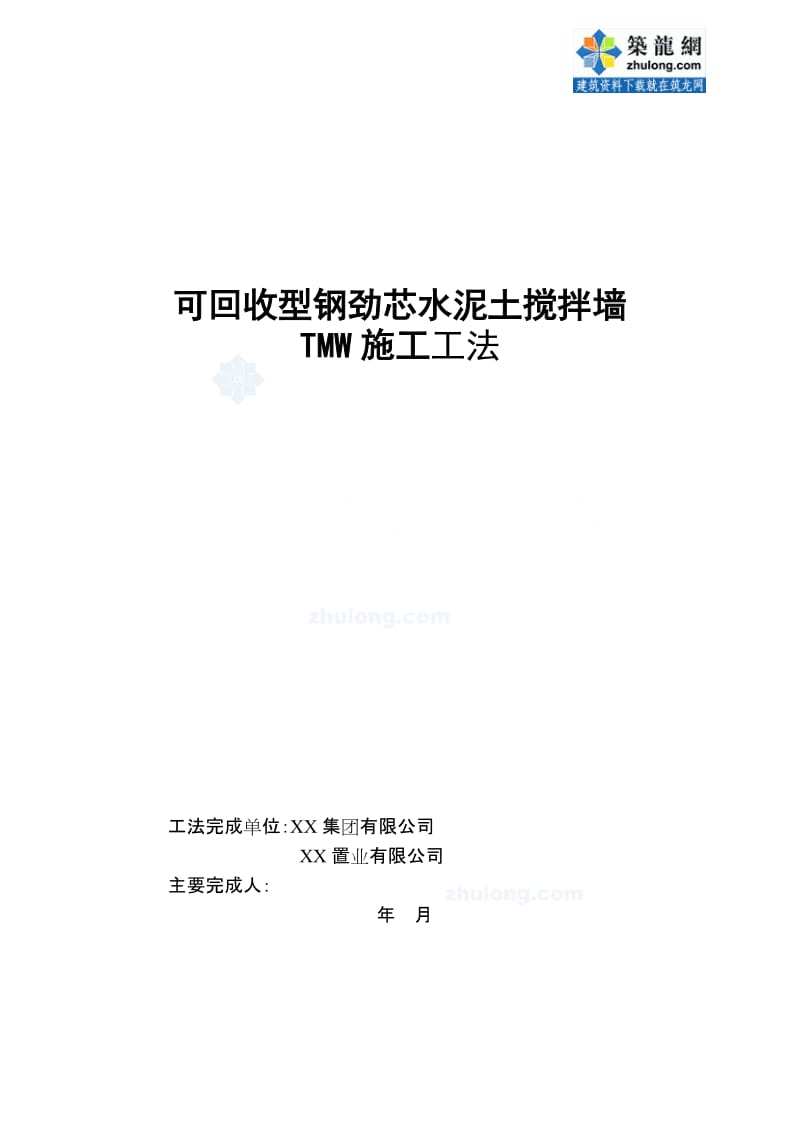 築龍網
zhulong.com
建筑资料下载就在筑龙网

可回收型钢劲芯水泥土搅拌墙
TMW 施工工法

zhulong.com

工法完成单位:XX 集团有限公司
XX 置业有限公司
主要完成人:

zhulong.com

年 月